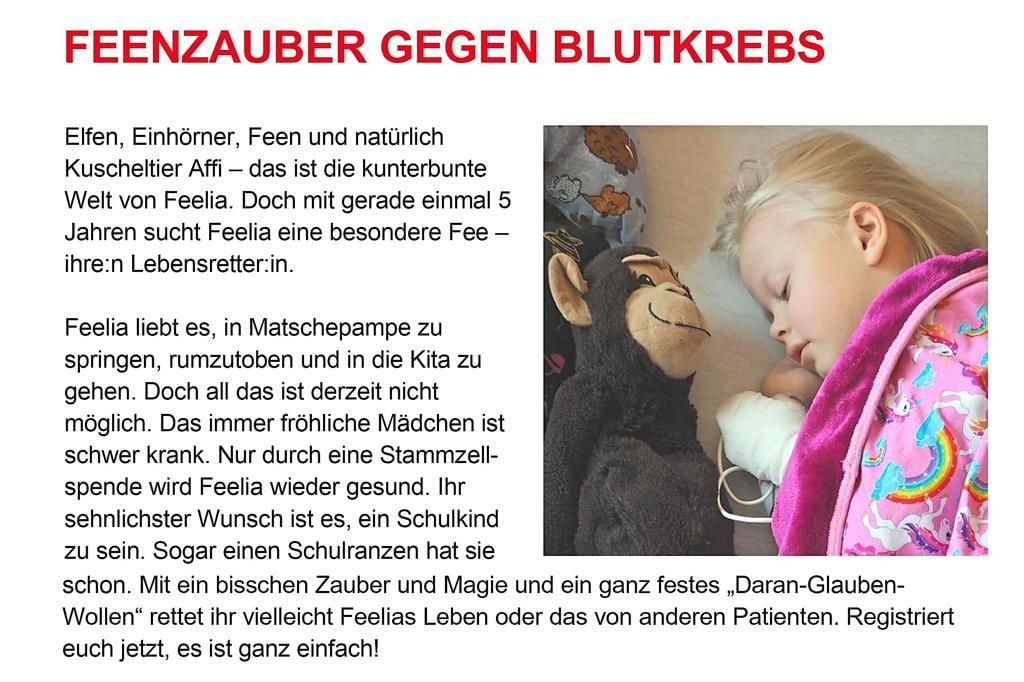 FEENZAUBER GEGEN BLUTKREBS

Elfen, Einhörner, Feen und natürlich Kuscheltier Affi – das ist die kunterbunte Welt von Feelia. Doch mit gerade einmal 5 Jahren sucht Feelia eine besondere Fee – ihre:n Lebensretter:in.

Feelia liebt es, in Matschepampe zu springen, rumzutoben und in die Kita zu gehen. Doch all das ist derzeit nicht möglich. Das immer fröhliche Mädchen ist schwer krank. Nur durch eine Stammzellspende wird Feelia wieder gesund. Ihr sehnlichster Wunsch ist es, ein Schulkind zu sein. Sogar einen Schulranzen hat sie schon. Mit ein bisschen Zauber und Magie und ein ganz festes „Daran-Glauben-Wollen“ rettet ihr vielleicht Feelias Leben oder das von anderen Patienten. Registriert euch jetzt, es ist ganz einfach!